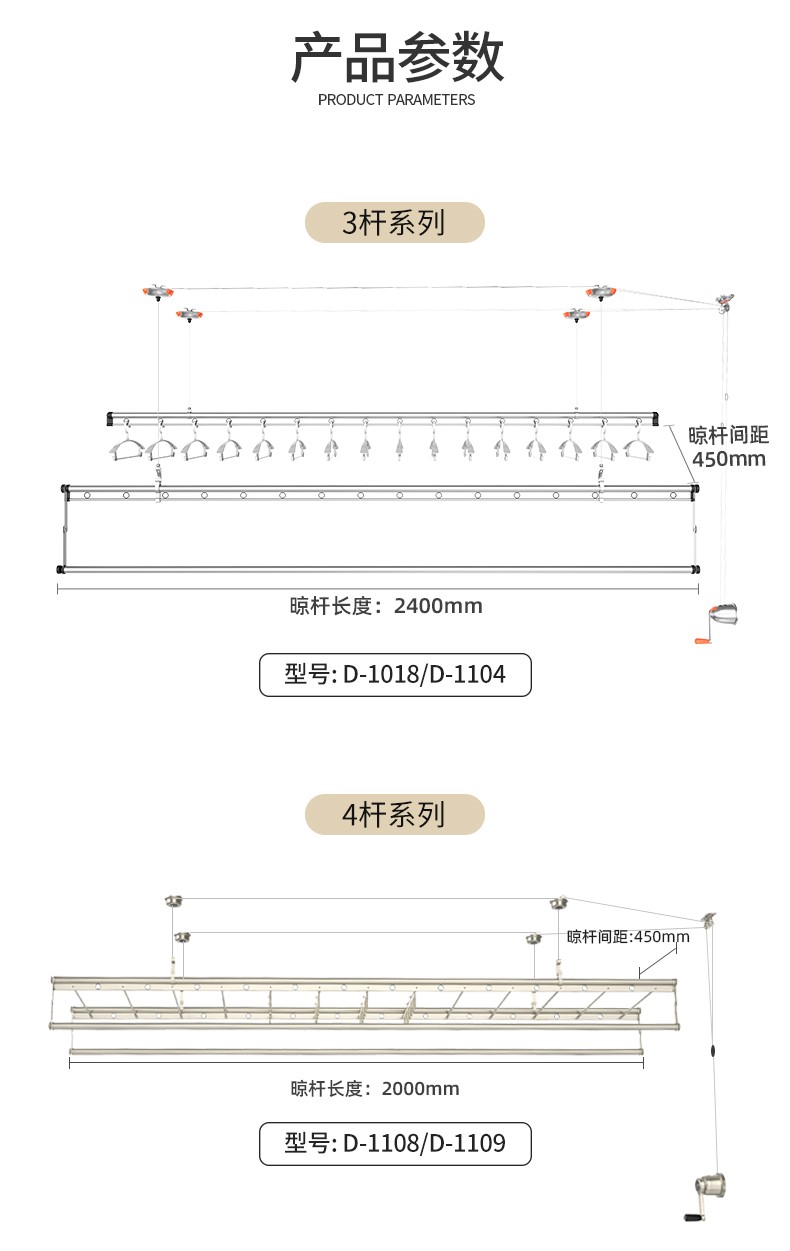 产品参数
PRODUCT PARAMETERS

3杆系列

晾杆间距
450mm

晾杆长度：2400mm

型号: D-1018/D-1104

4杆系列

晾杆间距:450mm

晾杆长度：2000mm

型号: D-1108/D-1109